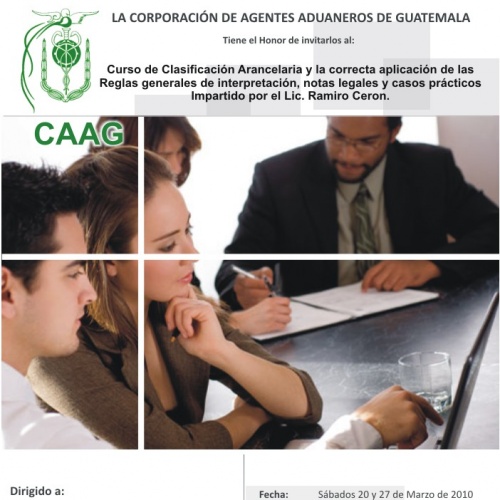 LA CORPORACIÓN DE AGENTES ADUANEROS DE GUATEMALA

Tiene el Honor de invitarlos al:

Curso de Clasificación Arancelaria y la correcta aplicación de las Reglas generales de interpretación, notas legales y casos prácticos Impartido por el Lic. Ramiro Ceron.

CAAG

Dirigido a:

Fecha: Sábados 20 y 27 de Marzo de 2010